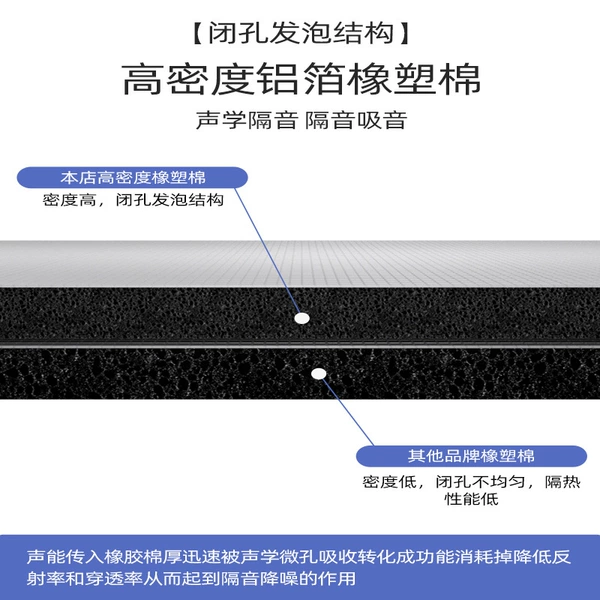 【闭孔发泡结构】

高密度铝箔橡塑棉

声学隔音 隔音吸音

本店高密度橡塑棉

密度高，闭孔发泡结构

其他品牌橡塑棉

密度低，闭孔不均匀，隔热性能低

声能传入橡胶棉厚迅速被声学微孔吸收转化成功能消耗掉降低反射率和穿透率从而起到隔音降噪的作用